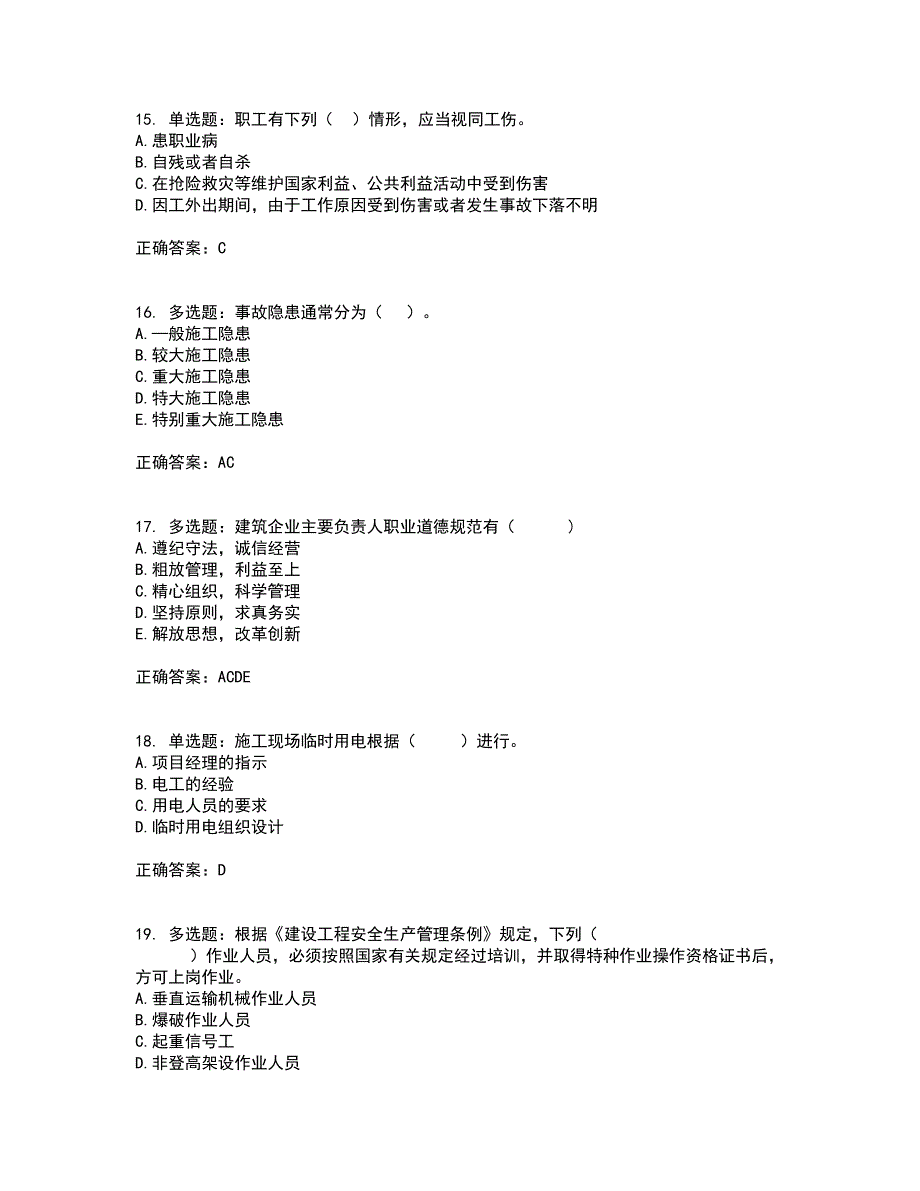 15. 单选题：职工有下列（ ）情形，应当视同工伤。
A.患职业病
B.自残或者自杀
C.在抢险救灾等维护国家利益、公共利益活动中受到伤害
D.因工外出期间，由于工作原因受到伤害或者发生事故下落不明

正确答案：C

16. 多选题：事故隐患通常分为（ ）。
A.一般施工隐患
B.较大施工隐患
C.重大施工隐患
D.特大施工隐患
E.特别重大施工隐患

正确答案：AC

17. 多选题：建筑企业主要负责人职业道德规范有（ ）
A.遵纪守法，诚信经营
B.粗放管理，利益至上
C.精心组织，科学管理
D.坚持原则，求真务实
E.解放思想，改革创新

正确答案：ACDE

18. 单选题：施工现场临时用电根据（ ）进行。
A.项目经理的指示
B.电工的经验
C.用电人员的要求
D.临时用电组织设计

正确答案：D

19. 多选题：根据《建设工程安全生产管理条例》规定，下列（ ）作业人员，必须按照国家有关规定经过培训，并取得特种作业操作资格证书后，方可上岗作业。
A.垂直运输机械作业人员
B.爆破作业人员
C.起重信号工
D.非登高架设作业人员